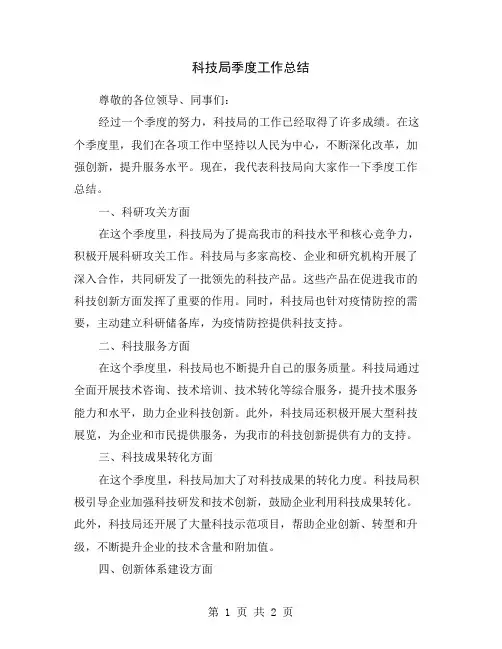 科技局季度工作总结

尊敬的各位领导、同事们：

经过一个季度的努力，科技局的工作已经取得了许多成绩。在这个季度里，我们在各项工作中坚持以人民为中心，不断深化改革，加强创新，提升服务水平。现在，我代表科技局向大家作一下季度工作总结。

一、科研攻关方面

在这个季度里，科技局为了提高我市的科技水平和核心竞争力，积极开展科研攻关工作。科技局与多家高校、企业和研究机构开展了深入合作，共同研发了一批领先的科技产品。这些产品在促进我市的科技创新方面发挥了重要的作用。同时，科技局也针对疫情防控的需要，主动建立科研储备库，为疫情防控提供科技支持。

二、科技服务方面

在这个季度里，科技局也不断提升自己的服务质量。科技局通过全面开展技术咨询、技术培训、技术转化等综合服务，提升技术服务能力和水平，助力企业科技创新。此外，科技局还积极开展大型科技展览，为企业和市民提供服务，为我市的科技创新提供有力的支持。

三、科技成果转化方面

在这个季度里，科技局加大了对科技成果的转化力度。科技局积极引导企业加强科技研发和技术创新，鼓励企业利用科技成果转化。此外，科技局还开展了大量科技示范项目，帮助企业创新、转型和升级，不断提升企业的技术含量和附加值。

四、创新体系建设方面

第 1 页 共 2 页